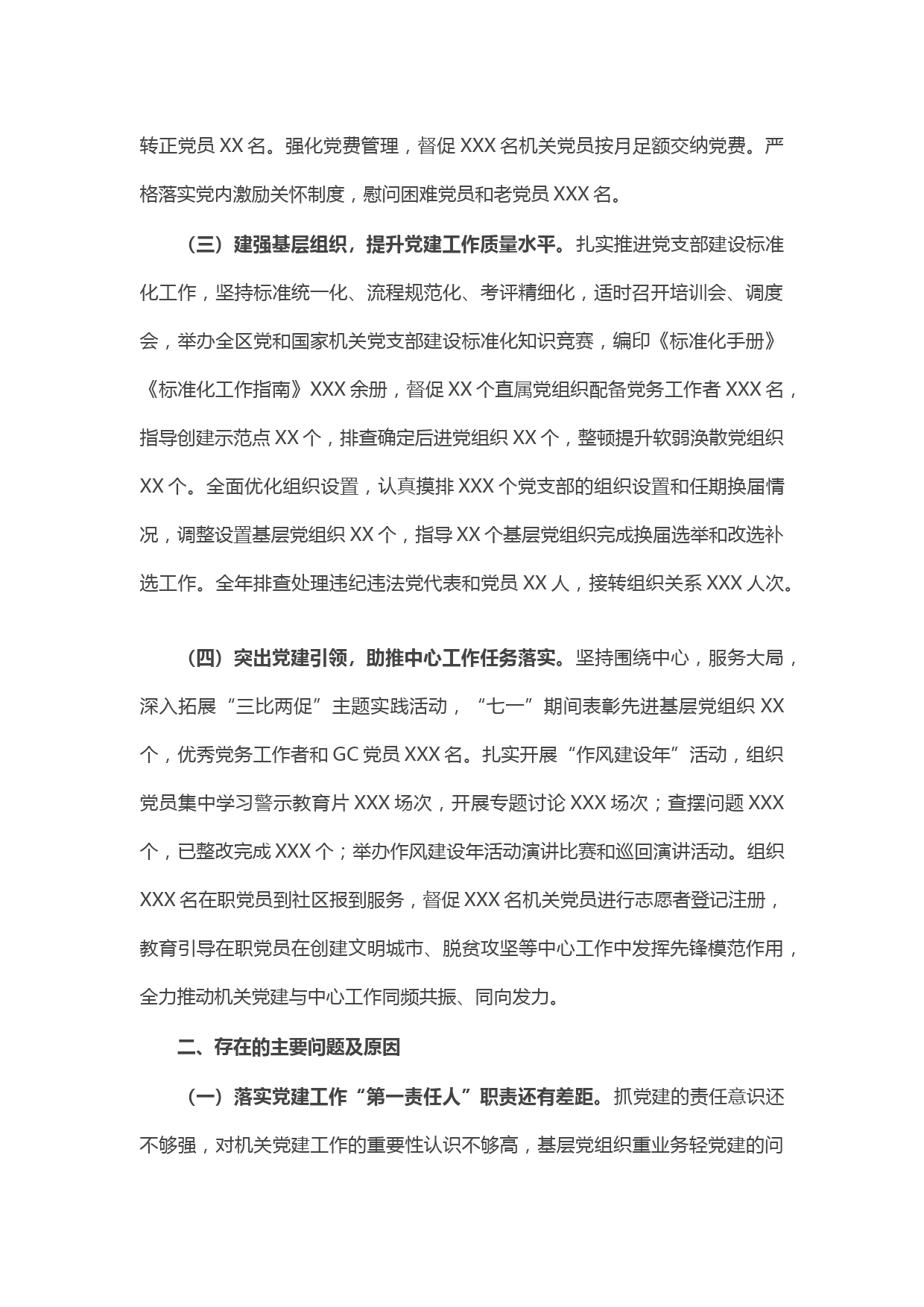 转正党员 XX 名。强化党费管理，督促 XXX 名机关党员按月足额交纳党费。严格落实党内激励关怀制度，慰问困难党员和老党员 XXX 名。

（三）建强基层组织，提升党建工作质量水平。扎实推进党支部建设标准化工作，坚持标准统一化、流程规范化、考评精细化，适时召开培训会、调度会，举办全区党和国家机关党支部建设标准化知识竞赛，编印《标准化手册》《标准化工作指南》XXX 余册，督促 XX 个直属党组织配备党务工作者 XXX 名，指导创建示范点 XX 个，排查确定后进党组织 XX 个，整顿提升软弱涣散党组织 XX 个。全面优化组织设置，认真摸排 XXX 个党支部的组织设置和任期换届情况，调整设置基层党组织 XX 个，指导 XX 个基层党组织完成换届选举和改选补选工作。全年排查处理违纪违法党代表和党员 XX 人，接转组织关系 XXX 人次。

（四）突出党建引领，助推中心工作任务落实。坚持围绕中心，服务大局，深入拓展“三比两促”主题实践活动，“七一”期间表彰先进基层党组织 XX 个，优秀党务工作者和 GC 党员 XXX 名。扎实开展“作风建设年”活动，组织党员集中学习警示教育片 XXX 场次，开展专题讨论 XXX 场次；查摆问题 XXX 个，已整改完成 XXX 个；举办作风建设年活动演讲比赛和巡回演讲活动。组织 XXX 名在职党员到社区报到服务，督促 XXX 名机关党员进行志愿者登记注册，教育引导在职党员在创建文明城市、脱贫攻坚等中心工作中发挥先锋模范作用，全力推动机关党建与中心工作同频共振、同向发力。

二、存在的主要问题及原因

（一）落实党建工作“第一责任人”职责还有差距。抓党建的责任意识还不够强，对机关党建工作的重要性认识不够高，基层党组织重业务轻党建的问